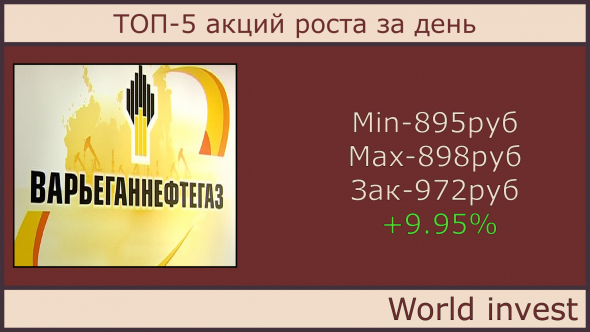 ТОП-5 акций роста за день

ВАРЬЕГАННЕФТЕГАЗ

Min-895руб
Max-898руб
Зак-972руб
+9.95%

World invest